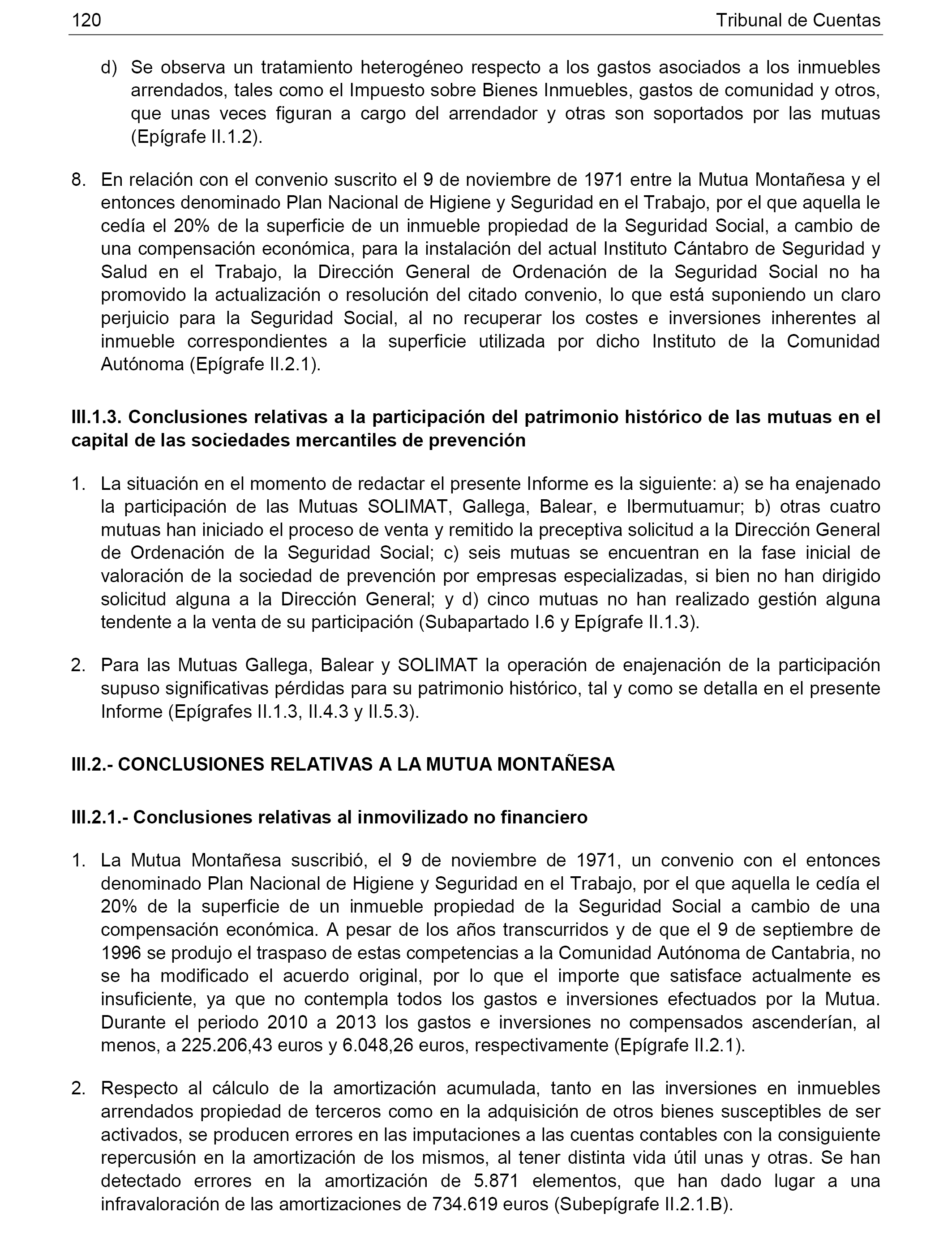 120 Tribunal de Cuentas

d) Se observa un tratamiento heterogéneo respecto a los gastos asociados a los inmuebles arrendados, tales como el Impuesto sobre Bienes Inmuebles, gastos de comunidad y otros, que unas veces figuran a cargo del arrendador y otras son soportados por las mutuas (Epígrafe II.1.2).

8. En relación con el convenio suscrito el 9 de noviembre de 1971 entre la Mutua Montañesa y el entonces denominado Plan Nacional de Higiene y Seguridad en el Trabajo, por el que aquella le cedía el 20% de la superficie de un inmueble propiedad de la Seguridad Social, a cambio de una compensación económica, para la instalación del actual Instituto Cántabro de Seguridad y Salud en el Trabajo, la Dirección General de Ordenación de la Seguridad Social no ha promovido la actualización o resolución del citado convenio, lo que está suponiendo un claro perjuicio para la Seguridad Social, al no recuperar los costes e inversiones inherentes al inmueble correspondientes a la superficie utilizada por dicho Instituto de la Comunidad Autónoma (Epígrafe II.2.1).

III.1.3. Conclusiones relativas a la participación del patrimonio histórico de las mutuas en el capital de las sociedades mercantiles de prevención

1. La situación en el momento de redactar el presente Informe es la siguiente: a) se ha enajenado la participación de las Mutuas SOLIMAT, Gallega, Balear, e Ibermutuamur; b) otras cuatro mutuas han iniciado el proceso de venta y remitido la preceptiva solicitud a la Dirección General de Ordenación de la Seguridad Social; c) seis mutuas se encuentran en la fase inicial de valoración de la sociedad de prevención por empresas especializadas, si bien no han dirigido solicitud alguna a la Dirección General; y d) cinco mutuas no han realizado gestión alguna tendente a la venta de su participación (Subapartado I.6 y Epígrafe II.1.3).

2. Para las Mutuas Gallega, Balear y SOLIMAT la operación de enajenación de la participación supuso significativas pérdidas para su patrimonio histórico, tal y como se detalla en el presente Informe (Epígrafes II.1.3, II.4.3 y II.5.3).

III.2.- CONCLUSIONES RELATIVAS A LA MUTUA MONTAÑESA

III.2.1.- Conclusiones relativas al inmovilizado no financiero

1. La Mutua Montañesa suscribió, el 9 de noviembre de 1971, un convenio con el entonces denominado Plan Nacional de Higiene y Seguridad en el Trabajo, por el que aquella le cedía el 20% de la superficie de un inmueble propiedad de la Seguridad Social a cambio de una compensación económica. A pesar de los años transcurridos y de que el 9 de septiembre de 1996 se produjo el traspaso de estas competencias a la Comunidad Autónoma de Cantabria, no se ha modificado el acuerdo original, por lo que el importe que satisface actualmente es insuficiente, ya que no contempla todos los gastos e inversiones efectuados por la Mutua. Durante el periodo 2010 a 2013 los gastos e inversiones no compensados ascenderían, al menos, a 225.206,43 euros y 6.048,26 euros, respectivamente (Epígrafe II.2.1).

2. Respecto al cálculo de la amortización acumulada, tanto en las inversiones en inmuebles arrendados propiedad de terceros como en la adquisición de otros bienes susceptibles de ser activados, se producen errores en las imputaciones a las cuentas contables con la consiguiente repercusión en la amortización de los mismos, al tener distinta vida útil unas y otras. Se han detectado errores en la amortización de 5.871 elementos, que han dado lugar a una infravaloración de las amortizaciones de 734.619 euros (Subepígrafe II.2.1.B).